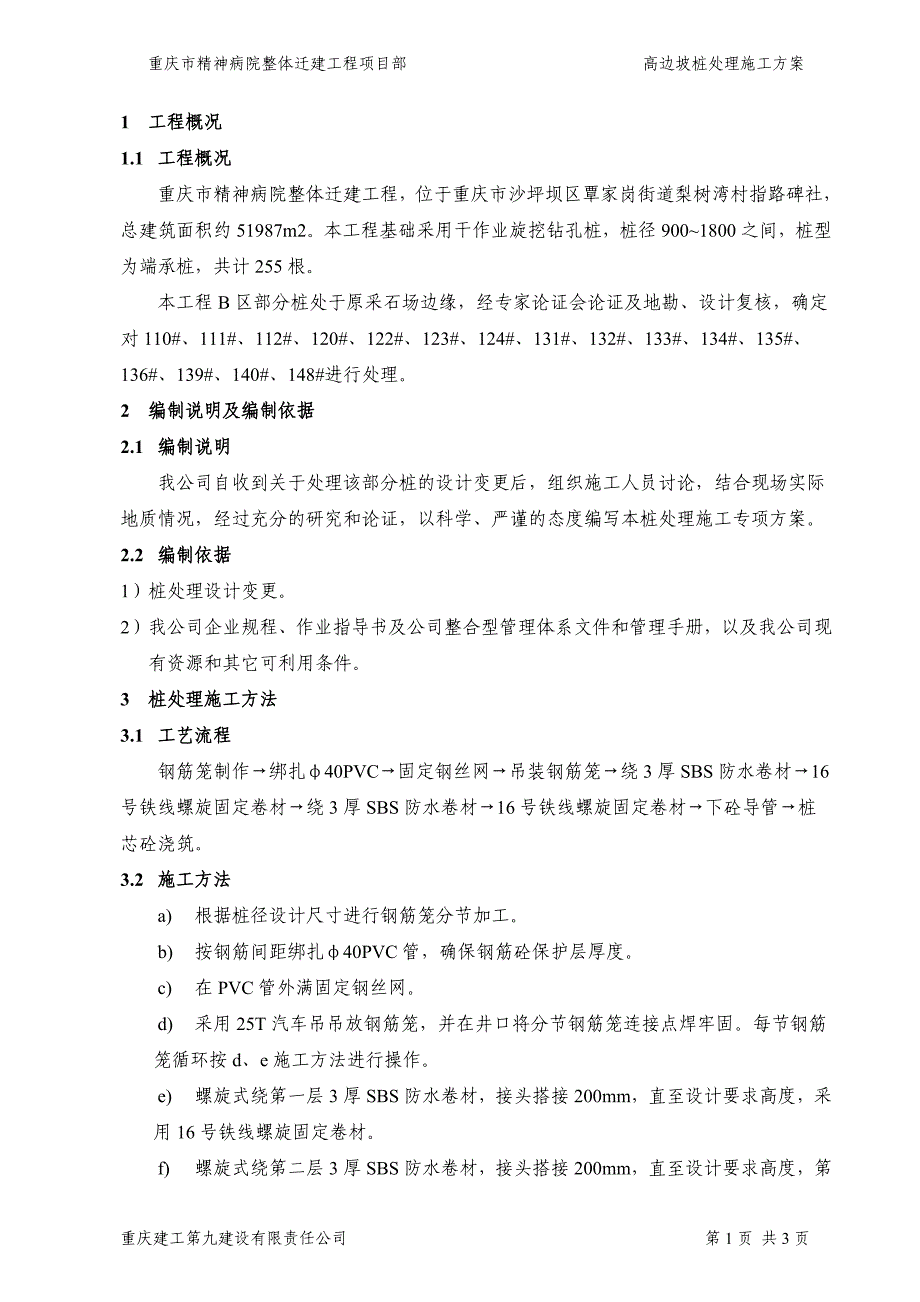 重庆市精神病院整体迁建工程项目部　　　　　　　　　　高边坡桩处理施工方案

1　工程概况

1.1　工程概况

重庆市精神病院整体迁建工程，位于重庆市沙坪坝区覃家岗街道梨树湾村指路碑社，总建筑面积约 51987m2。本工程基础采用干作业旋挖钻孔桩，桩径 900~1800 之间，桩型为端承桩，共计 255 根。

本工程 B 区部分桩处于原采石场边缘，经专家论证会论证及地勘、设计复核，确定对 110#、111#、112#、120#、122#、123#、124#、131#、132#、133#、134#、135#、136#、139#、140#、148#进行处理。

2　编制说明及编制依据

2.1　编制说明

我公司自收到关于处理该部分桩的设计变更后，组织施工人员讨论，结合现场实际地质情况，经过充分的研究和论证，以科学、严谨的态度编写本桩处理施工专项方案。

2.2　编制依据

1）桩处理设计变更。

2）我公司企业规程、作业指导书及公司整合型管理体系文件和管理手册，以及我公司现有资源和其它可利用条件。

3　桩处理施工方法

3.1　工艺流程

钢筋笼制作→绑扎φ40PVC→固定钢丝网→吊装钢筋笼→绕 3 厚 SBS 防水卷材→16 号铁线螺旋固定卷材→绕 3 厚 SBS 防水卷材→16 号铁线螺旋固定卷材→下砼导管→桩芯砼浇筑。

3.2　施工方法

a)　根据桩径设计尺寸进行钢筋笼分节加工。

b)　按钢筋间距绑扎φ40PVC 管，确保钢筋砼保护层厚度。

c)　在 PVC 管外满固定钢丝网。

d)　采用 25T 汽车吊吊放钢筋笼，并在井口将分节钢筋笼连接点焊牢固。每节钢筋笼循环按 d、e 施工方法进行操作。

e)　螺旋式绕第一层 3 厚 SBS 防水卷材，接头搭接 200mm，直至设计要求高度，采用 16 号铁线螺旋固定卷材。

f)　螺旋式绕第二层 3 厚 SBS 防水卷材，接头搭接 200mm，直至设计要求高度，第

重庆建工第九建设有限责任公司　　　　　　　　　　第 1 页　共 3 页